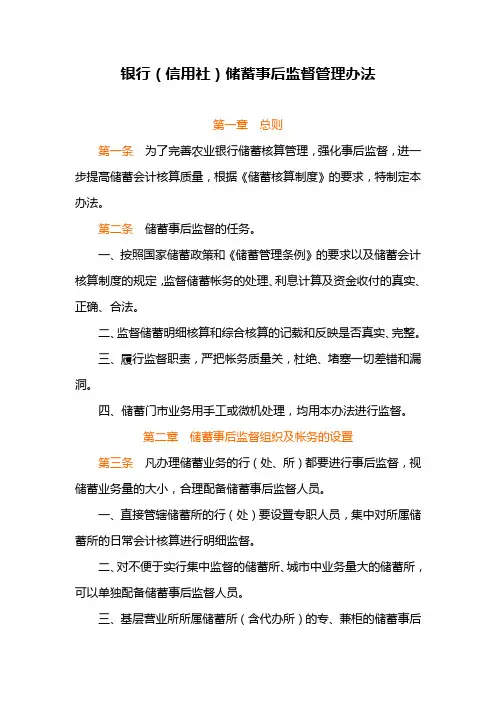 银行（信用社）储蓄事后监督管理办法

第一章　总则

第一条　为了完善农业银行储蓄核算管理，强化事后监督，进一步提高储蓄会计核算质量，根据《储蓄核算制度》的要求，特制定本办法。

第二条　储蓄事后监督的任务。

一、按照国家储蓄政策和《储蓄管理条例》的要求以及储蓄会计核算制度的规定，监督储蓄帐务的处理、利息计算及资金收付的真实、正确、合法。

二、监督储蓄明细核算和综合核算的记载和反映是否真实、完整。

三、履行监督职责，严把帐务质量关，杜绝、堵塞一切差错和漏洞。

四、储蓄门市业务用手工或微机处理，均用本办法进行监督。

第二章　储蓄事后监督组织及帐务的设置

第三条　凡办理储蓄业务的行（处、所）都要进行事后监督，视储蓄业务量的大小，合理配备储蓄事后监督人员。

一、直接管辖储蓄所的行（处）要设置专职人员，集中对所属储蓄所的日常会计核算进行明细监督。

二、对不便于实行集中监督的储蓄所、城市中业务量大的储蓄所，可以单独配备储蓄事后监督人员。

三、基层营业所所属储蓄所（含代办所）的专、兼柜的储蓄事后